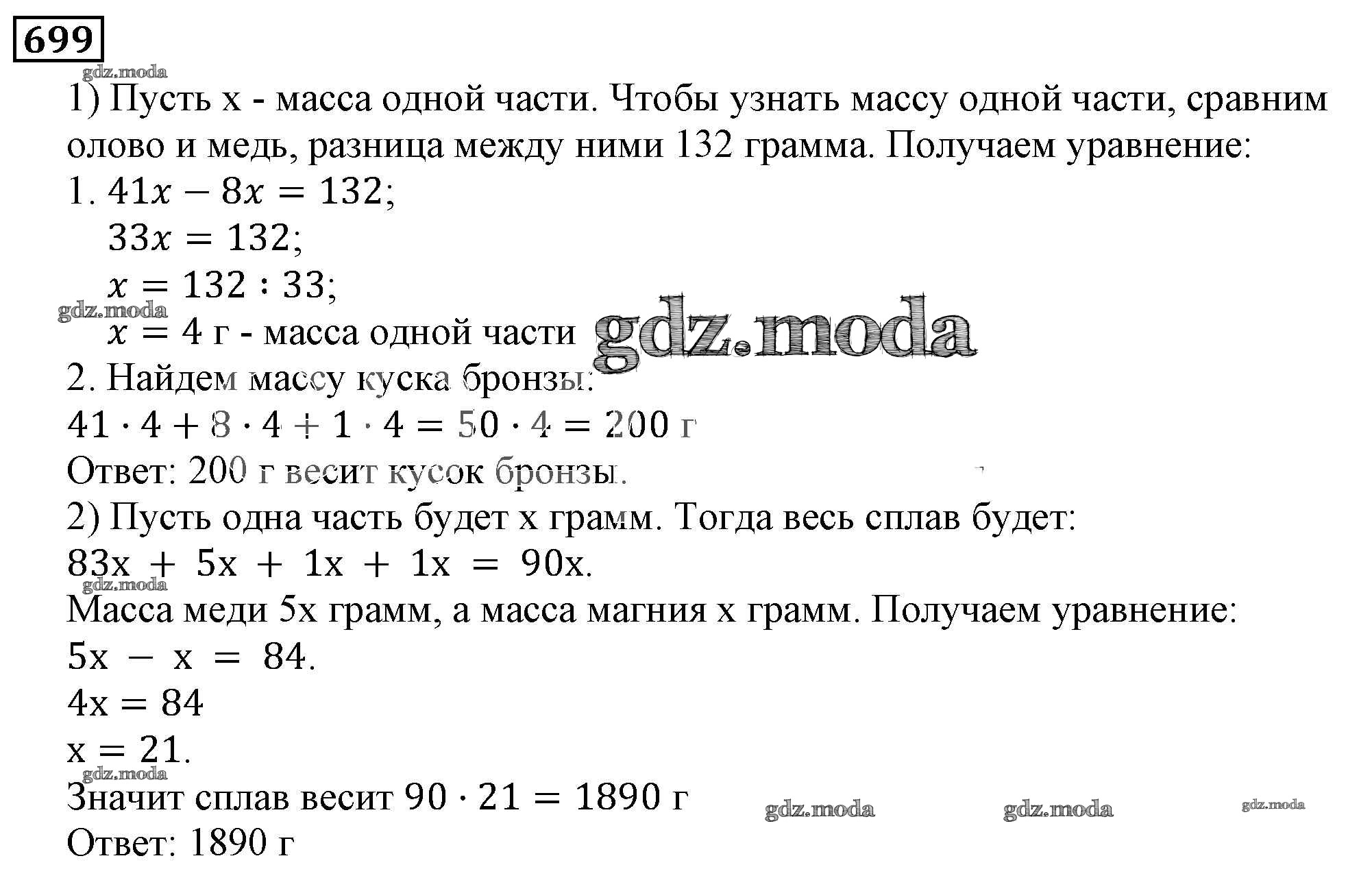 699

gdz.moda

1) Пусть х - масса одной части. Чтобы узнать массу одной части, сравним олово и медь, разница между ними 132 грамма. Получаем уравнение:

1. $41x - 8x = 132$;
$33x = 132$;
$x = 132 : 33$;
gdz.moda
$x = 4$ г - масса одной части gdz.moda

2. Найдем массу куска бронзы:
$41 \cdot 4 + 8 \cdot 4 + 1 \cdot 4 = 50 \cdot 4 = 200$ г
Ответ: 200 г весит кусок бронзы.

2) Пусть одна часть будет х грамм. Тогда весь сплав будет:
$83x + 5x + 1x + 1x = 90x$.
gdz.moda
Масса меди 5х грамм, а масса магния х грамм. Получаем уравнение:
$5x - x = 84$.
$4x = 84$
$x = 21$.
gdz.moda
Значит сплав весит $90 \cdot 21 = 1890$ г gdz.moda gdz.moda gdz.moda
Ответ: 1890 г